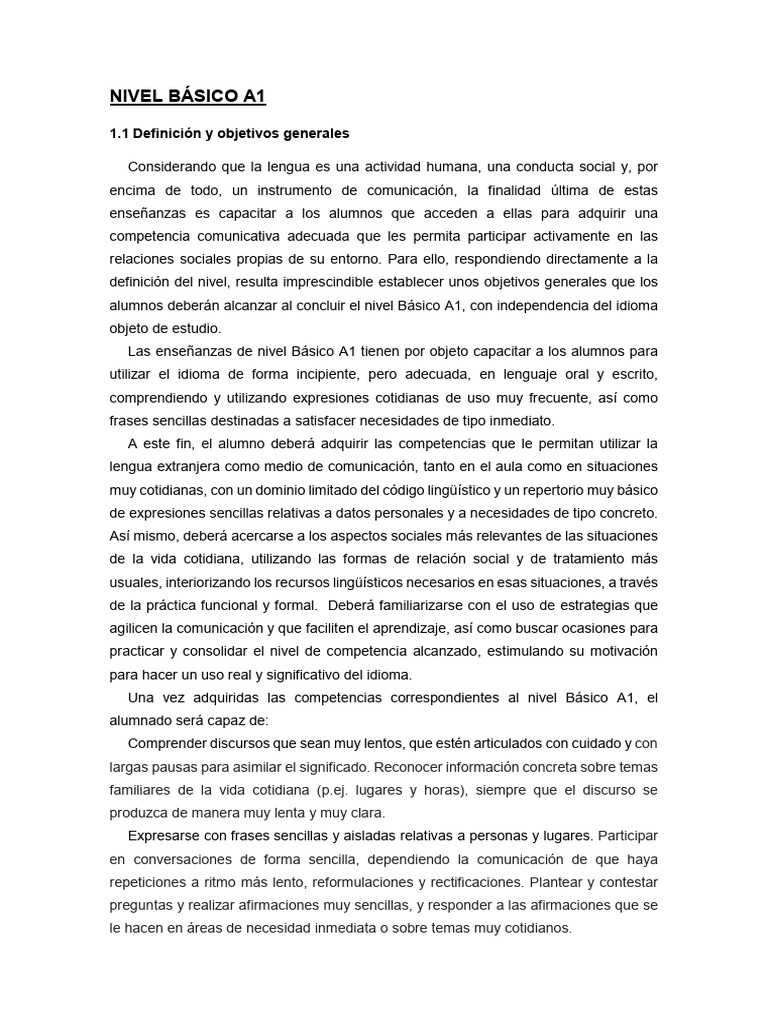 NIVEL BÁSICO A1

1.1 Definición y objetivos generales

Considerando que la lengua es una actividad humana, una conducta social y, por encima de todo, un instrumento de comunicación, la finalidad última de estas enseñanzas es capacitar a los alumnos que acceden a ellas para adquirir una competencia comunicativa adecuada que les permita participar activamente en las relaciones sociales propias de su entorno. Para ello, respondiendo directamente a la definición del nivel, resulta imprescindible establecer unos objetivos generales que los alumnos deberán alcanzar al concluir el nivel Básico A1, con independencia del idioma objeto de estudio.

Las enseñanzas de nivel Básico A1 tienen por objeto capacitar a los alumnos para utilizar el idioma de forma incipiente, pero adecuada, en lenguaje oral y escrito, comprendiendo y utilizando expresiones cotidianas de uso muy frecuente, así como frases sencillas destinadas a satisfacer necesidades de tipo inmediato.

A este fin, el alumno deberá adquirir las competencias que le permitan utilizar la lengua extranjera como medio de comunicación, tanto en el aula como en situaciones muy cotidianas, con un dominio limitado del código lingüístico y un repertorio muy básico de expresiones sencillas relativas a datos personales y a necesidades de tipo concreto. Así mismo, deberá acercarse a los aspectos sociales más relevantes de las situaciones de la vida cotidiana, utilizando las formas de relación social y de tratamiento más usuales, interiorizando los recursos lingüísticos necesarios en esas situaciones, a través de la práctica funcional y formal. Deberá familiarizarse con el uso de estrategias que agilicen la comunicación y que faciliten el aprendizaje, así como buscar ocasiones para practicar y consolidar el nivel de competencia alcanzado, estimulando su motivación para hacer un uso real y significativo del idioma.

Una vez adquiridas las competencias correspondientes al nivel Básico A1, el alumnado será capaz de:

Comprender discursos que sean muy lentos, que estén articulados con cuidado y con largas pausas para asimilar el significado. Reconocer información concreta sobre temas familiares de la vida cotidiana (p.ej. lugares y horas), siempre que el discurso se produzca de manera muy lenta y muy clara.

Expresarse con frases sencillas y aisladas relativas a personas y lugares. Participar en conversaciones de forma sencilla, dependiendo la comunicación de que haya repeticiones a ritmo más lento, reformulaciones y rectificaciones. Plantear y contestar preguntas y realizar afirmaciones muy sencillas, y responder a las afirmaciones que se le hacen en áreas de necesidad inmediata o sobre temas muy cotidianos.